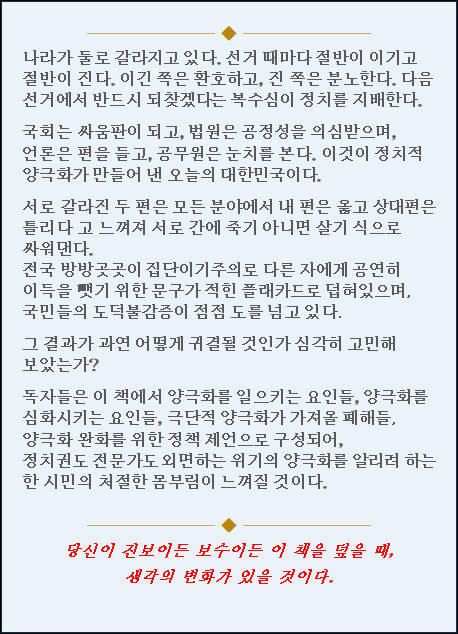 나라가 둘로 갈라지고 있다. 선거 때마다 절반이 이기고 절반이 진다. 이긴 쪽은 환호하고, 진 쪽은 분노한다. 다음 선거에서 반드시 되찾겠다는 복수심이 정치를 지배한다.

국회는 싸움판이 되고, 법원은 공정성을 의심받으며, 언론은 편을 들고, 공무원은 눈치를 본다. 이것이 정치적 양극화가 만들어 낸 오늘의 대한민국이다.

서로 갈라진 두 편은 모든 분야에서 내 편은 옳고 상대편은 틀리다 고 느껴져 서로 간에 죽기 아니면 살기 식으로 싸워댄다.
전국 방방곳곳이 집단이기주의로 다른 자에게 공연히 이득을 뺏기 위한 문구가 적힌 플래카드로 덥혀있으며, 국민들의 도덕불감증이 점점 도를 넘고 있다.

그 결과가 과연 어떻게 귀결될 것인가 심각히 고민해 보았는가?

독자들은 이 책에서 양극화를 일으키는 요인들, 양극화를 심화시키는 요인들, 극단적 양극화가 가져올 폐해들, 양극화 완화를 위한 정책 제언으로 구성되어, 정치권도 전문가도 외면하는 위기의 양극화를 알리려 하는 한 시민의 처절한 몸부림이 느껴질 것이다.

당신이 진보이든 보수이든 이 책을 덮을 때,
생각의 변화가 있을 것이다.